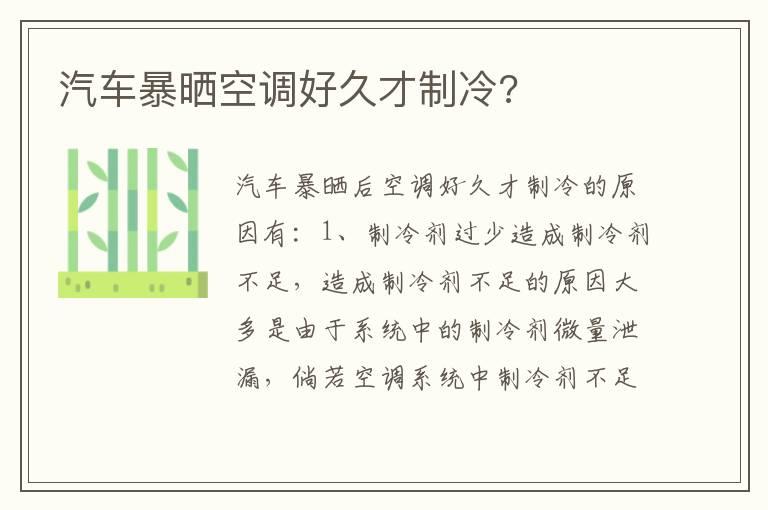 汽车暴晒空调好久才制冷?

汽车暴晒后空调好久才制冷的原因有：1、制冷剂过少造成制冷剂不足，造成制冷剂不足的原因大多是由于系统中的制冷剂微量泄漏，倘若空调系统中制冷剂不足